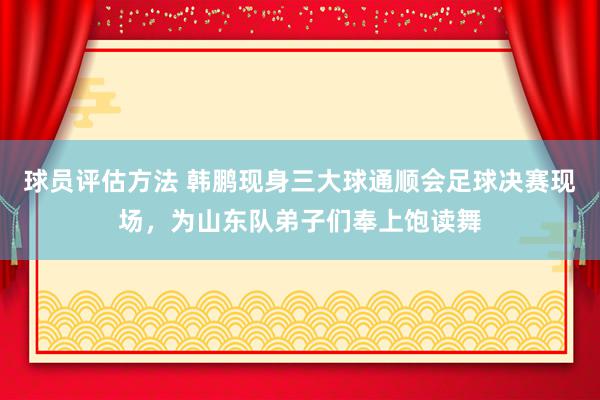 球员评估方法 韩鹏现身三大球通顺会足球决赛现场，为山东队弟子们奉上饱读舞